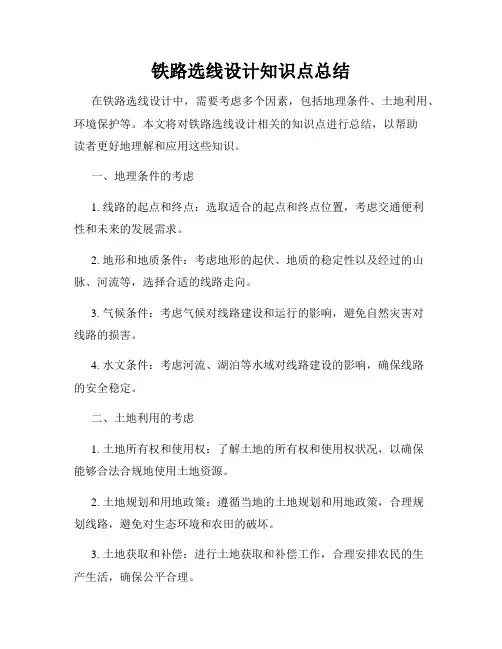 铁路选线设计知识点总结

在铁路选线设计中，需要考虑多个因素，包括地理条件、土地利用、环境保护等。本文将对铁路选线设计相关的知识点进行总结，以帮助读者更好地理解和应用这些知识。

一、地理条件的考虑

1. 线路的起点和终点：选取适合的起点和终点位置，考虑交通便利性和未来的发展需求。

2. 地形和地质条件：考虑地形的起伏、地质的稳定性以及经过的山脉、河流等，选择合适的线路走向。

3. 气候条件：考虑气候对线路建设和运行的影响，避免自然灾害对线路的损害。

4. 水文条件：考虑河流、湖泊等水域对线路建设的影响，确保线路的安全稳定。

二、土地利用的考虑

1. 土地所有权和使用权：了解土地的所有权和使用权状况，以确保能够合法合规地使用土地资源。

2. 土地规划和用地政策：遵循当地的土地规划和用地政策，合理规划线路，避免对生态环境和农田的破坏。

3. 土地获取和补偿：进行土地获取和补偿工作，合理安排农民的生产生活，确保公平合理。